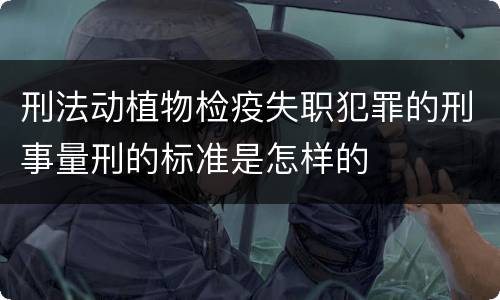 刑法动植物检疫失职犯罪的刑事量刑的标准是怎样的